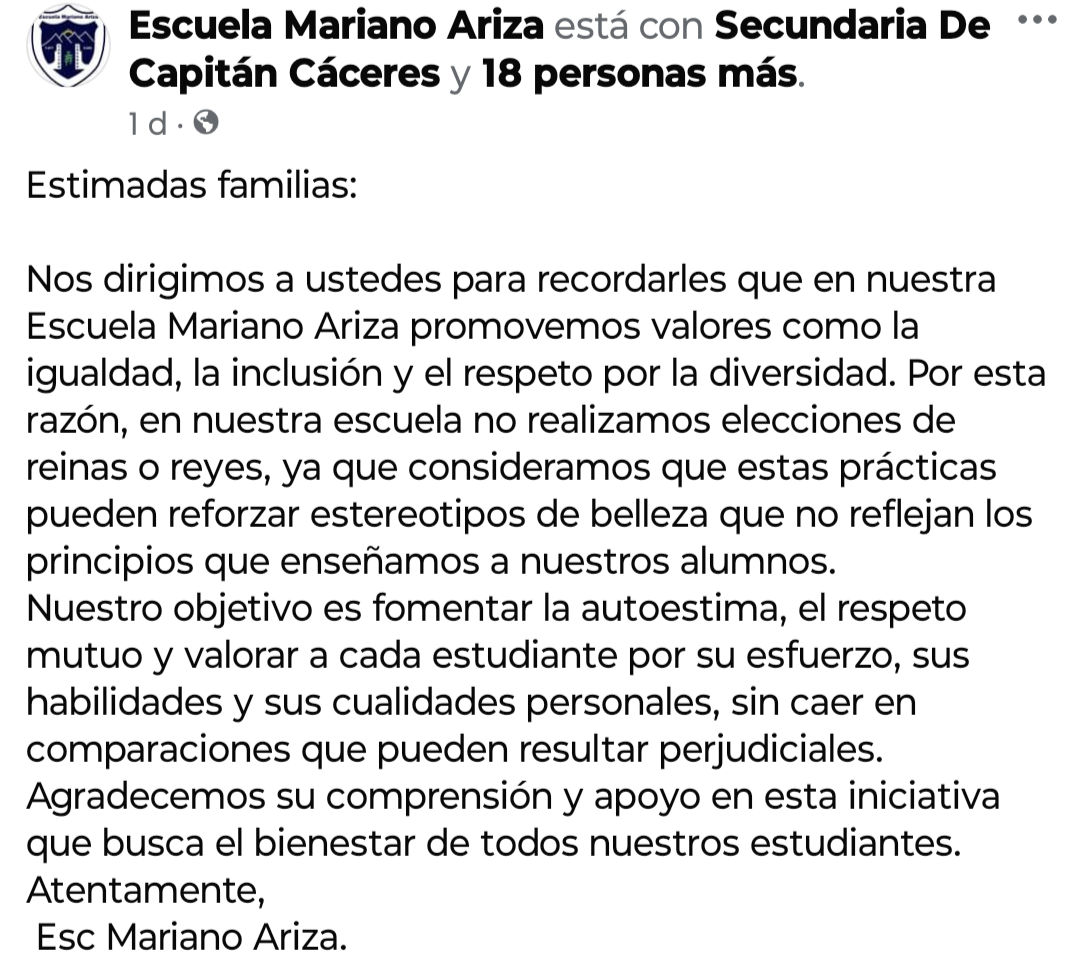 Escuela Mariano Ariza

Escuela Mariano Ariza está con Secundaria De Capitán Cáceres y 18 personas más.
1 d ·

Estimadas familias:

Nos dirigimos a ustedes para recordarles que en nuestra Escuela Mariano Ariza promovemos valores como la igualdad, la inclusión y el respeto por la diversidad. Por esta razón, en nuestra escuela no realizamos elecciones de reinas o reyes, ya que consideramos que estas prácticas pueden reforzar estereotipos de belleza que no reflejan los principios que enseñamos a nuestros alumnos.
Nuestro objetivo es fomentar la autoestima, el respeto mutuo y valorar a cada estudiante por su esfuerzo, sus habilidades y sus cualidades personales, sin caer en comparaciones que pueden resultar perjudiciales.
Agradecemos su comprensión y apoyo en esta iniciativa que busca el bienestar de todos nuestros estudiantes.
Atentamente,
Esc Mariano Ariza.